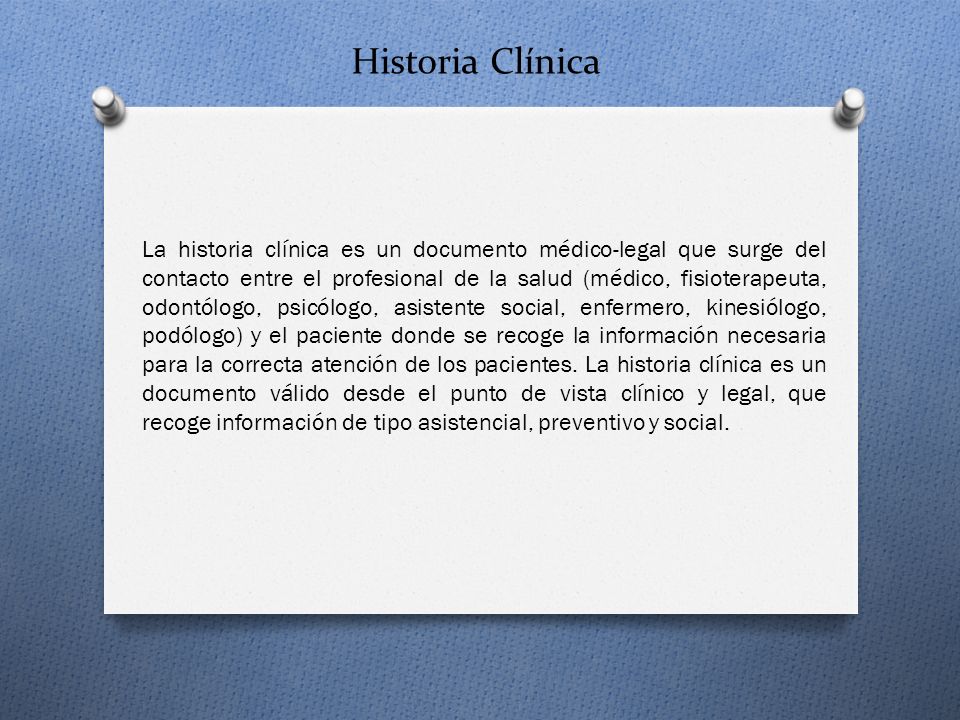 Historia Clínica

La historia clínica es un documento médico-legal que surge del contacto entre el profesional de la salud (médico, fisioterapeuta, odontólogo, psicólogo, asistente social, enfermero, kinesiólogo, podólogo) y el paciente donde se recoge la información necesaria para la correcta atención de los pacientes. La historia clínica es un documento válido desde el punto de vista clínico y legal, que recoge información de tipo asistencial, preventivo y social.